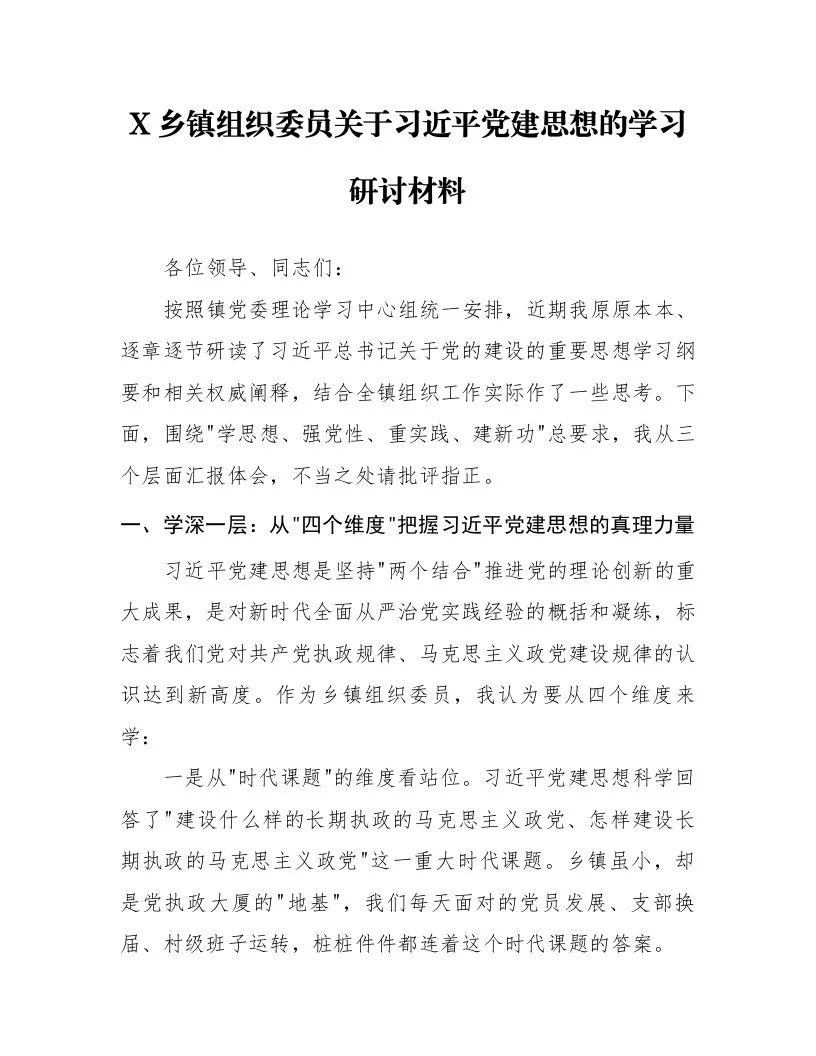 X乡镇组织委员关于习近平党建思想的学习研讨材料

各位领导、同志们：

按照镇党委理论学习中心组统一安排，近期我原原本本、逐章逐节研读了习近平总书记关于党的建设的重要思想学习纲要和相关权威阐释，结合全镇组织工作实际作了一些思考。下面，围绕“学思想、强党性、重实践、建新功”总要求，我从三个层面汇报体会，不当之处请批评指正。

一、学深一层：从“四个维度”把握习近平党建思想的真理力量

习近平党建思想是坚持“两个结合”推进党的理论创新的重大成果，是对新时代全面从严治党实践经验的概括和凝练，标志着我们党对共产党执政规律、马克思主义政党建设规律的认识达到新高度。作为乡镇组织委员，我认为要从四个维度来学：

一是从“时代课题”的维度看站位。习近平党建思想科学回答了“建设什么样的长期执政的马克思主义政党、怎样建设长期执政的马克思主义政党”这一重大时代课题。乡镇虽小，却是党执政大厦的“地基”，我们每天面对的党员发展、支部换届、村级班子运转，桩桩件件都连着这个时代课题的答案。